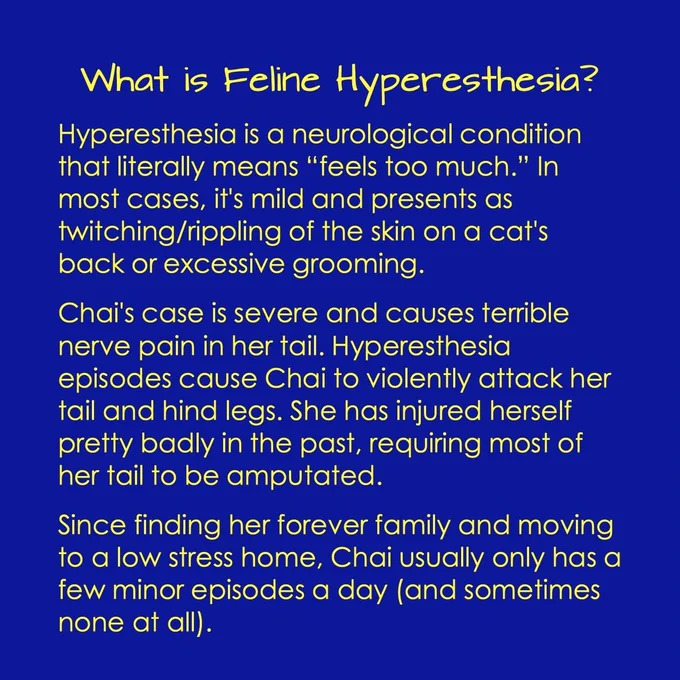 What is Feline Hyperesthesia?

Hyperesthesia is a neurological condition that literally means "feels too much." In most cases, it's mild and presents as twitching/rippling of the skin on a cat's back or excessive grooming.

Chai's case is severe and causes terrible nerve pain in her tail. Hyperesthesia episodes cause Chai to violently attack her tail and hind legs. She has injured herself pretty badly in the past, requiring most of her tail to be amputated.

Since finding her forever family and moving to a low stress home, Chai usually only has a few minor episodes a day (and sometimes none at all).